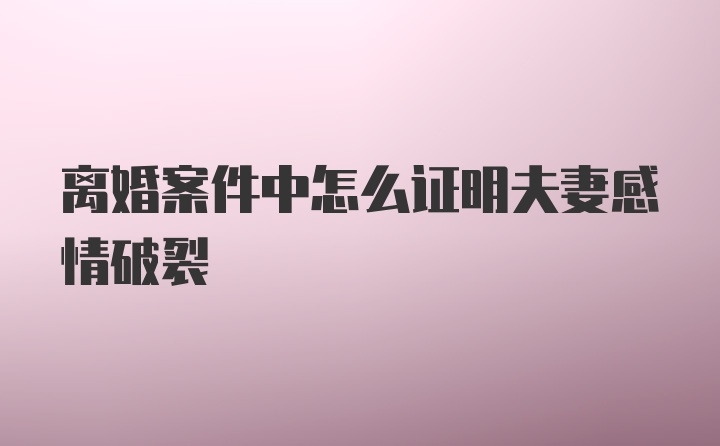 离婚案件中怎么证明夫妻感情破裂